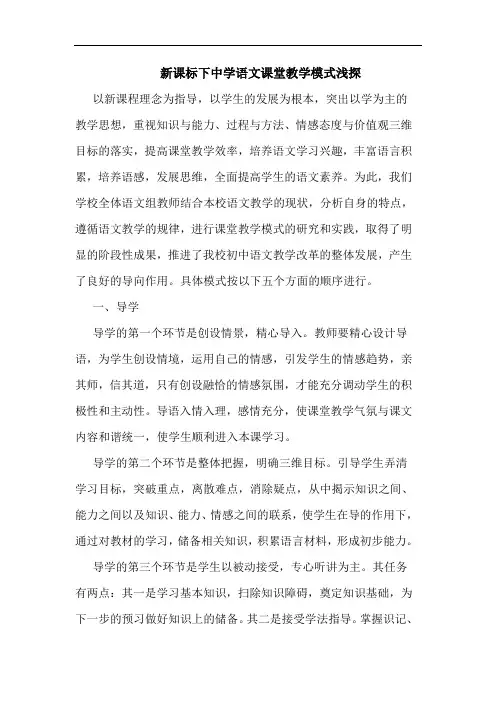 新课标下中学语文课堂教学模式浅探

以新课程理念为指导，以学生的发展为根本，突出以学为主的教学思想，重视知识与能力、过程与方法、情感态度与价值观三维目标的落实，提高课堂教学效率，培养语文学习兴趣，丰富语言积累，培养语感，发展思维，全面提高学生的语文素养。为此，我们学校全体语文组教师结合本校语文教学的现状，分析自身的特点，遵循语文教学的规律，进行课堂教学模式的研究和实践，取得了明显的阶段性成果，推进了我校初中语文教学改革的整体发展，产生了良好的导向作用。具体模式按以下五个方面的顺序进行。

一、导学

导学的第一个环节是创设情景，精心导入。教师要精心设计导语，为学生创设情境，运用自己的情感，引发学生的情感趋势，亲其师，信其道，只有创设融恰的情感氛围，才能充分调动学生的积极性和主动性。导语入情入理，感情充分，使课堂教学气氛与课文内容和谐统一，使学生顺利进入本课学习。

导学的第二个环节是整体把握，明确三维目标。引导学生弄清学习目标，突破重点，离散难点，消除疑点，从中揭示知识之间、能力之间以及知识、能力、情感之间的联系，使学生在导的作用下，通过对教材的学习，储备相关知识，积累语言材料，形成初步能力。

导学的第三个环节是学生以被动接受，专心听讲为主。其任务有两点：其一是学习基本知识，扫除知识障碍，奠定知识基础，为下一步的预习做好知识上的储备。其二是接受学法指导。掌握识记、